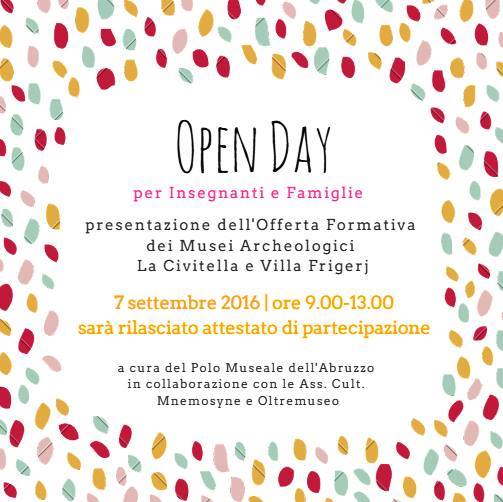 OPEN DAY

per Insegnanti e Famiglie

presentazione dell'Offerta Formativa dei Musei Archeologici La Civitella e Villa Frigerj

7 settembre 2016 | ore 9.00-13.00
sarà rilasciato attestato di partecipazione

a cura del Polo Museale dell'Abruzzo in collaborazione con le Ass. Cult. Mnemosyne e Oltremuseo